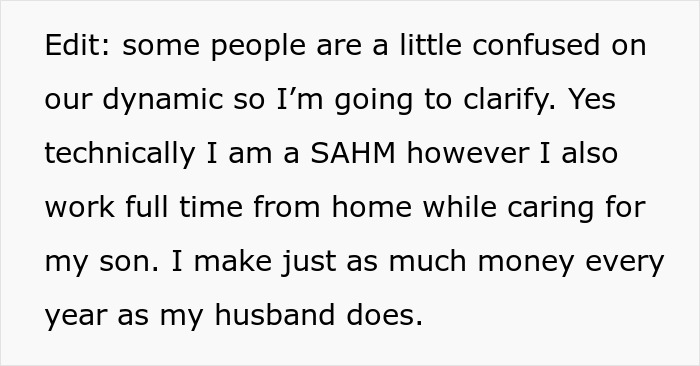 Edit: some people are a little confused on our dynamic so I’m going to clarify. Yes technically I am a SAHM however I also work full time from home while caring for my son. I make just as much money every year as my husband does.